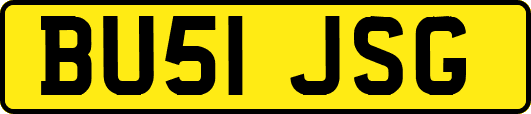 BU51 JSG